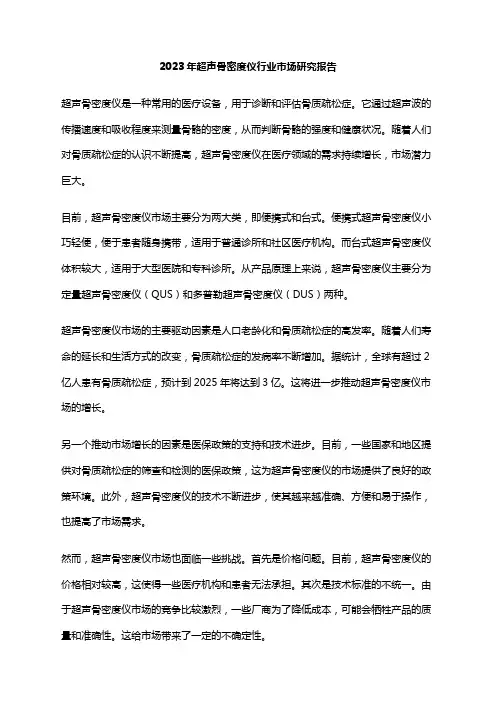 2023年超声骨密度仪行业市场研究报告

超声骨密度仪是一种常用的医疗设备，用于诊断和评估骨质疏松症。它通过超声波的传播速度和吸收程度来测量骨骼的密度，从而判断骨骼的强度和健康状况。随着人们对骨质疏松症的认识不断提高，超声骨密度仪在医疗领域的需求持续增长，市场潜力巨大。

目前，超声骨密度仪市场主要分为两大类，即便携式和台式。便携式超声骨密度仪小巧轻便，便于患者随身携带，适用于普通诊所和社区医疗机构。而台式超声骨密度仪体积较大，适用于大型医院和专科诊所。从产品原理上来说，超声骨密度仪主要分为定量超声骨密度仪（QUS）和多普勒超声骨密度仪（DUS）两种。

超声骨密度仪市场的主要驱动因素是人口老龄化和骨质疏松症的高发率。随着人们寿命的延长和生活方式的改变，骨质疏松症的发病率不断增加。据统计，全球有超过2亿人患有骨质疏松症，预计到2025年将达到3亿。这将进一步推动超声骨密度仪市场的增长。

另一个推动市场增长的因素是医保政策的支持和技术进步。目前，一些国家和地区提供对骨质疏松症的筛查和检测的医保政策，这为超声骨密度仪的市场提供了良好的政策环境。此外，超声骨密度仪的技术不断进步，使其越来越准确、方便和易于操作，也提高了市场需求。

然而，超声骨密度仪市场也面临一些挑战。首先是价格问题。目前，超声骨密度仪的价格相对较高，这使得一些医疗机构和患者无法承担。其次是技术标准的不统一。由于超声骨密度仪市场的竞争比较激烈，一些厂商为了降低成本，可能会牺牲产品的质量和准确性。这给市场带来了一定的不确定性。